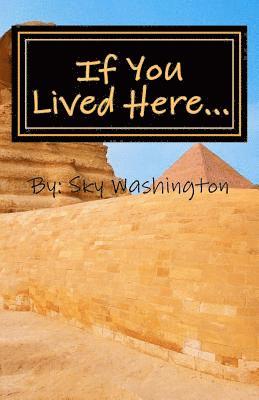 If You
Lived Here...

By: Sky Washington